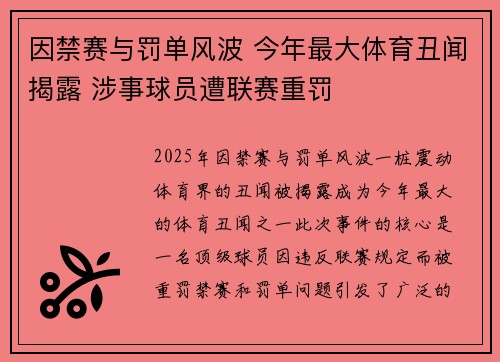 因禁赛与罚单风波 今年最大体育丑闻揭露 涉事球员遭联赛重罚

2025年因禁赛与罚单风波一桩震动体育界的丑闻被揭露成为今年最大的体育丑闻之一此次事件的核心是一名顶级球员因违反联赛规定而被重罚禁赛和罚单问题引发了广泛的